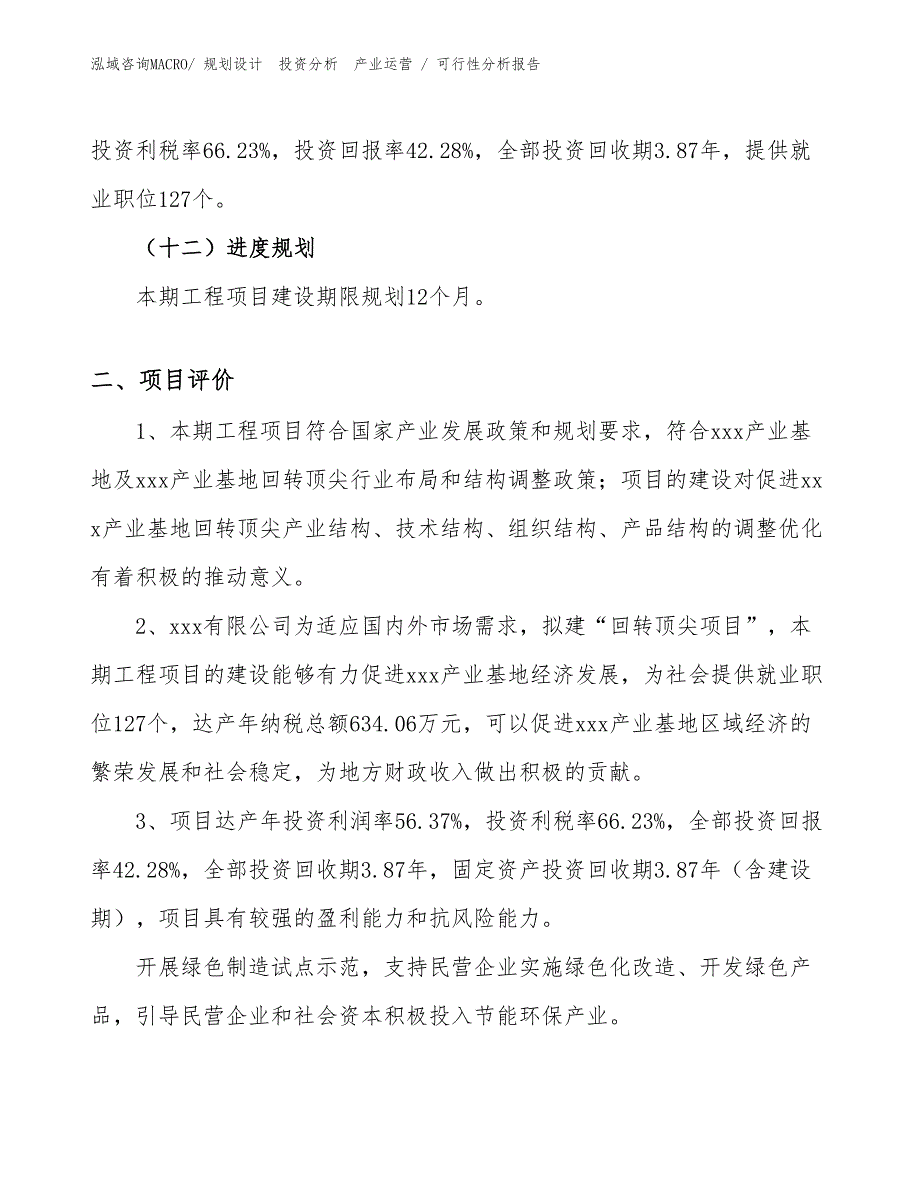 泓域咨询MACRO/ 规划设计 投资分析 产业运营 / 可行性分析报告

投资利税率66.23%，投资回报率42.28%，全部投资回收期3.87年，提供就业职位127个。

（十二）进度规划

本期工程项目建设期限规划12个月。

二、项目评价

1、本期工程项目符合国家产业发展政策和规划要求，符合xxx产业基地及xxx产业基地回转顶尖行业布局和结构调整政策；项目的建设对促进xxx产业基地回转顶尖产业结构、技术结构、组织结构、产品结构的调整优化有着积极的推动意义。

2、xxx有限公司为适应国内外市场需求，拟建“回转顶尖项目”，本期工程项目的建设能够有力促进xxx产业基地经济发展，为社会提供就业职位127个，达产年纳税总额634.06万元，可以促进xxx产业基地区域经济的繁荣发展和社会稳定，为地方财政收入做出积极的贡献。

3、项目达产年投资利润率56.37%，投资利税率66.23%，全部投资回报率42.28%，全部投资回收期3.87年，固定资产投资回收期3.87年（含建设期），项目具有较强的盈利能力和抗风险能力。

开展绿色制造试点示范，支持民营企业实施绿色化改造、开发绿色产品，引导民营企业和社会资本积极投入节能环保产业。